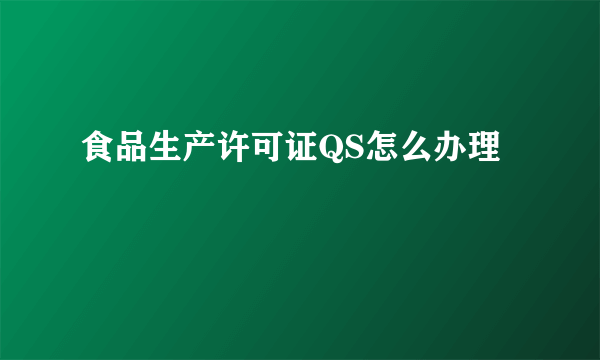 食品生产许可证QS怎么办理